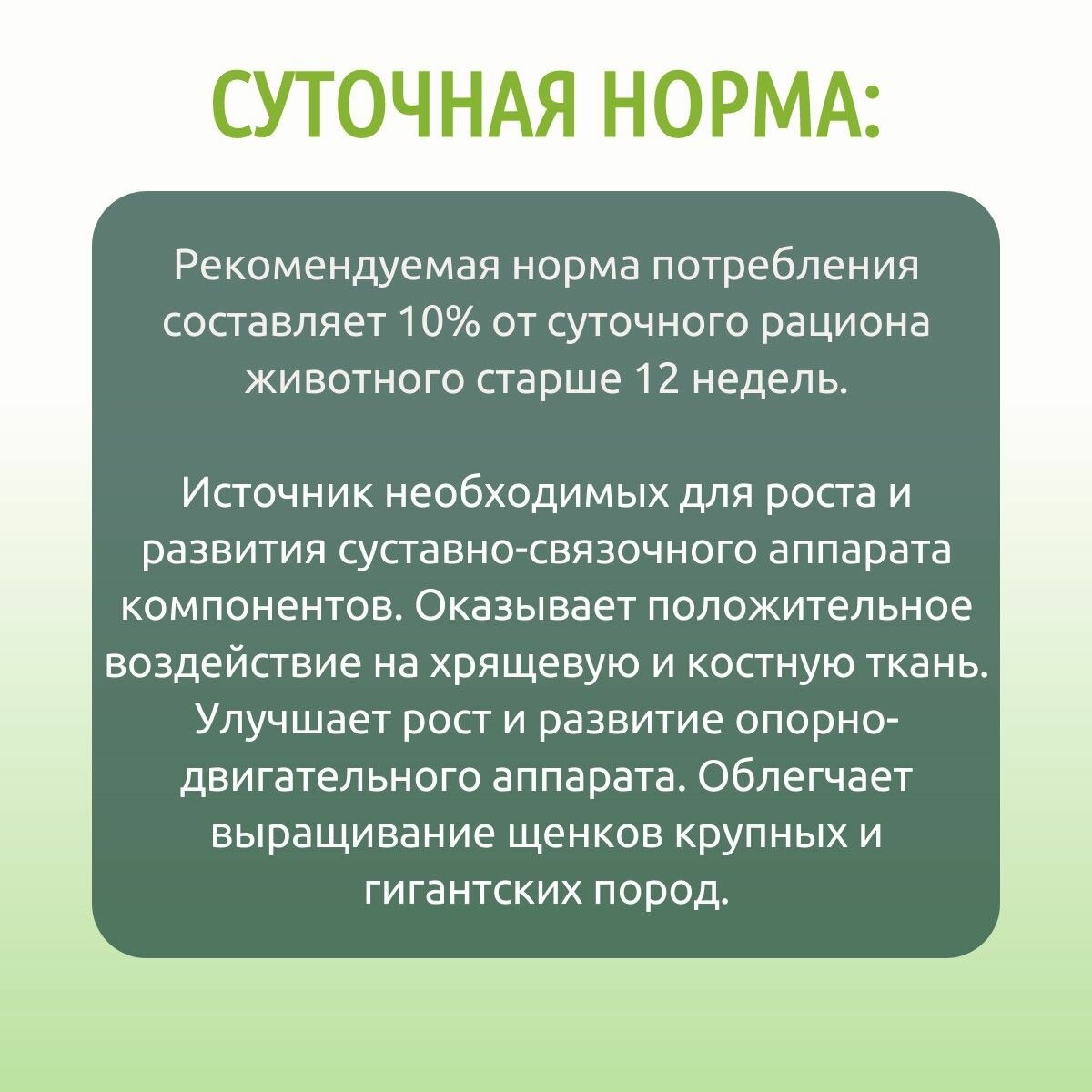 СУТОЧНАЯ НОРМА:

Рекомендуемая норма потребления составляет 10% от суточного рациона животного старше 12 недель.

Источник необходимых для роста и развития суставно-связочного аппарата компонентов. Оказывает положительное воздействие на хрящевую и костную ткань. Улучшает рост и развитие опорно-двигательного аппарата. Облегчает выращивание щенков крупных и гигантских пород.